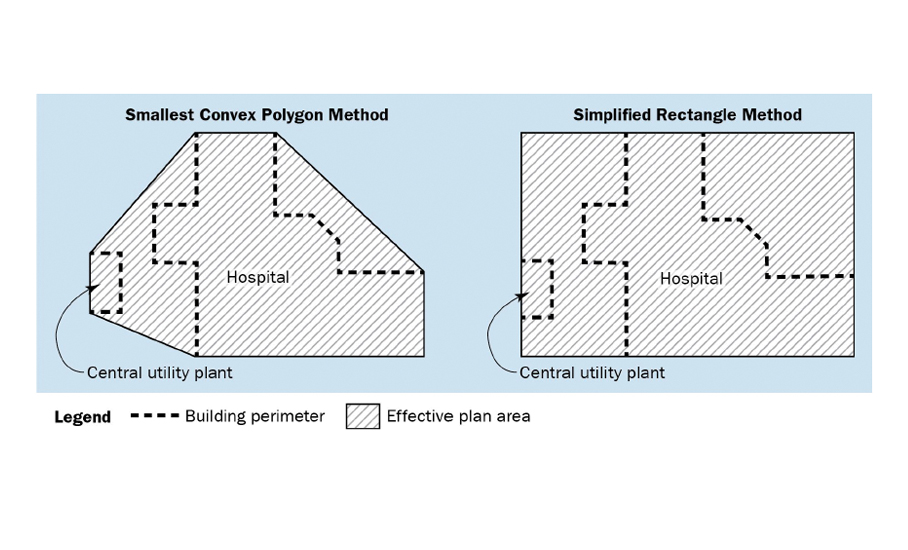 Smallest Convex Polygon Method

Hospital

Central utility plant

Simplified Rectangle Method

Hospital

Central utility plant

Legend Building perimeter Effective plan area